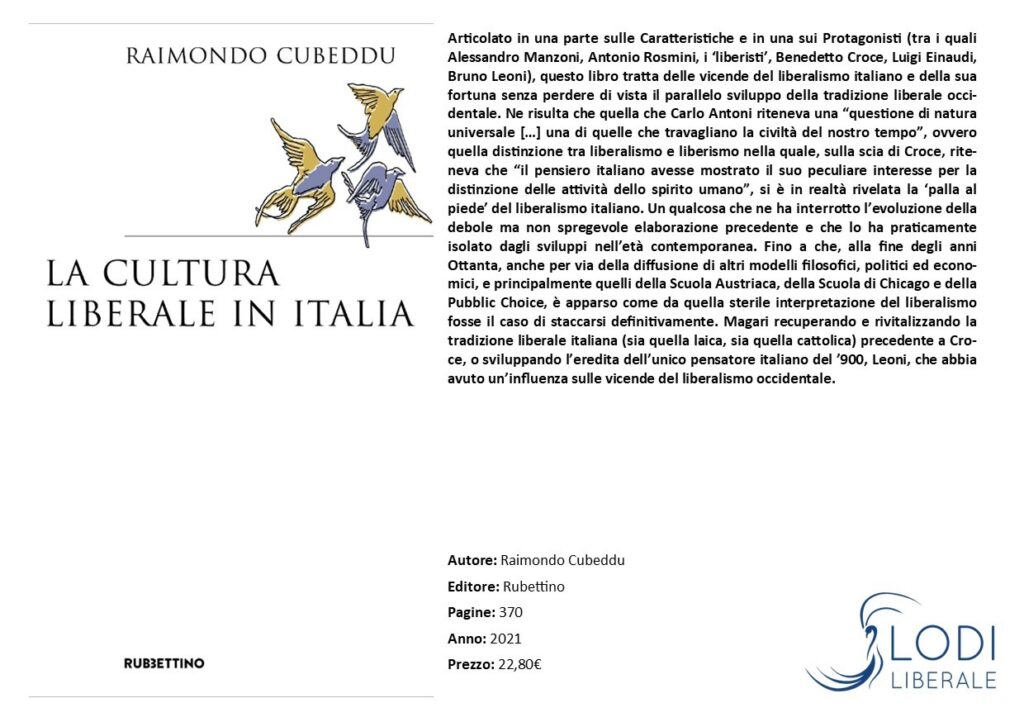 RAIMONDO CUBEDDU

LA CULTURA LIBERALE IN ITALIA

RUBBETTINO

Articolato in una parte sulle Caratteristiche e in una sui Protagonisti (tra i quali Alessandro Manzoni, Antonio Rosmini, i 'liberisti', Benedetto Croce, Luigi Einaudi, Bruno Leoni), questo libro tratta delle vicende del liberalismo italiano e della sua fortuna senza perdere di vista il parallelo sviluppo della tradizione liberale occidentale. Ne risulta che quella che Carlo Antoni riteneva una "questione di natura universale [...] una di quelle che travagliano la civiltà del nostro tempo", ovvero quella distinzione tra liberalismo e liberismo nella quale, sulla scia di Croce, riteneva che "il pensiero italiano avesse mostrato il suo peculiare interesse per la distinzione delle attività dello spirito umano", si è in realtà rivelata la 'palla al piede' del liberalismo italiano. Un qualcosa che ne ha interrotto l'evoluzione della debole ma non spregevole elaborazione precedente e che lo ha praticamente isolato dagli sviluppi nell'età contemporanea. Fino a che, alla fine degli anni Ottanta, anche per via della diffusione di altri modelli filosofici, politici ed economici, e principalmente quelli della Scuola Austriaca, della Scuola di Chicago e della Pubblic Choice, è apparso come da quella sterile interpretazione del liberalismo fosse il caso di staccarsi definitivamente. Magari recuperando e rivitalizzando la tradizione liberale italiana (sia quella laica, sia quella cattolica) precedente a Croce, o sviluppando l'eredita dell'unico pensatore italiano del '900, Leoni, che abbia avuto un'influenza sulle vicende del liberalismo occidentale.

Autore: Raimondo Cubeddu

Editore: Rubettino

Pagine: 370

Anno: 2021

Prezzo: 22,80€

LODI LIBERALE